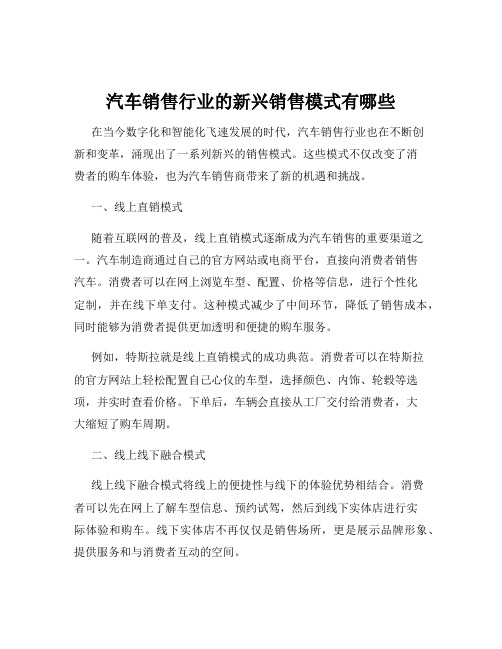 汽车销售行业的新兴销售模式有哪些

在当今数字化和智能化飞速发展的时代，汽车销售行业也在不断创新和变革，涌现出了一系列新兴的销售模式。这些模式不仅改变了消费者的购车体验，也为汽车销售商带来了新的机遇和挑战。

一、线上直销模式

随着互联网的普及，线上直销模式逐渐成为汽车销售的重要渠道之一。汽车制造商通过自己的官方网站或电商平台，直接向消费者销售汽车。消费者可以在网上浏览车型、配置、价格等信息，进行个性化定制，并在线下单支付。这种模式减少了中间环节，降低了销售成本，同时能够为消费者提供更加透明和便捷的购车服务。

例如，特斯拉就是线上直销模式的成功典范。消费者可以在特斯拉的官方网站上轻松配置自己心仪的车型，选择颜色、内饰、轮毂等选项，并实时查看价格。下单后，车辆会直接从工厂交付给消费者，大大缩短了购车周期。

二、线上线下融合模式

线上线下融合模式将线上的便捷性与线下的体验优势相结合。消费者可以先在网上了解车型信息、预约试驾，然后到线下实体店进行实际体验和购车。线下实体店不再仅仅是销售场所，更是展示品牌形象、提供服务和与消费者互动的空间。